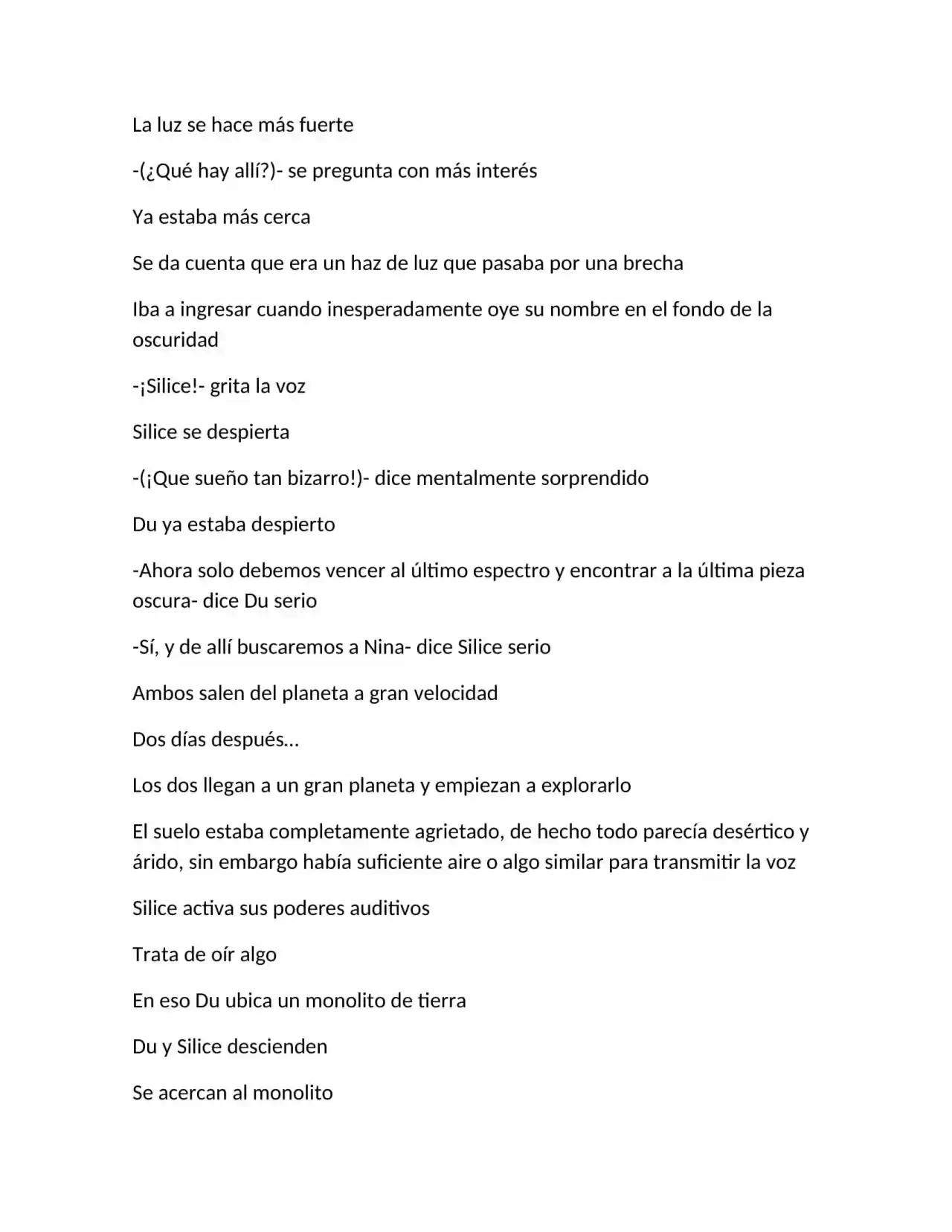 La luz se hace más fuerte

-(¿Qué hay allí?)- se pregunta con más interés

Ya estaba más cerca

Se da cuenta que era un haz de luz que pasaba por una brecha

Iba a ingresar cuando inesperadamente oye su nombre en el fondo de la oscuridad

-¡Silice!- grita la voz

Silice se despierta

-(¡Que sueño tan bizarro!)- dice mentalmente sorprendido

Du ya estaba despierto

-Ahora solo debemos vencer al último espectro y encontrar a la última pieza oscura- dice Du serio

-Sí, y de allí buscaremos a Nina- dice Silice serio

Ambos salen del planeta a gran velocidad

Dos días después…

Los dos llegan a un gran planeta y empiezan a explorarlo

El suelo estaba completamente agrietado, de hecho todo parecía desértico y árido, sin embargo había suficiente aire o algo similar para transmitir la voz

Silice activa sus poderes auditivos

Trata de oír algo

En eso Du ubica un monolito de tierra

Du y Silice descienden

Se acercan al monolito